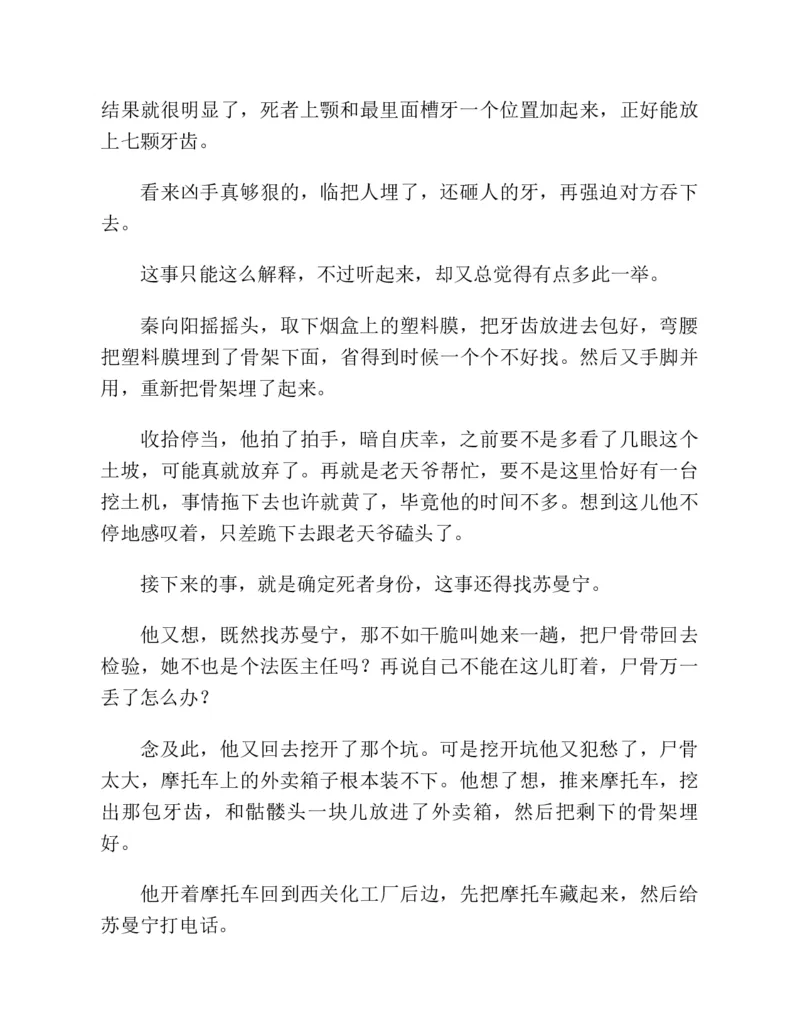 结果就很明显了，死者上颚和最里面槽牙一个位置加起来，正好能放上七颗牙齿。

看来凶手真够狠的，临把人埋了，还砸人的牙，再强迫对方吞下去。

这事只能这么解释，不过听起来，却又总觉得有点多此一举。

秦向阳摇摇头，取下烟盒上的塑料膜，把牙齿放进去包好，弯腰把塑料膜埋到了骨架下面，省得到时候一个个不好找。然后又手脚并用，重新把骨架埋了起来。

收拾停当，他拍了拍手，暗自庆幸，之前要不是多看了几眼这个土坡，可能真就放弃了。再就是老天爷帮忙，要不是这里恰好有一台挖土机，事情拖下去也许就黄了，毕竟他的时间不多。想到这儿他不停地感叹着，只差跪下去跟老天爷磕头了。

接下来的事，就是确定死者身份，这事还得找苏曼宁。

他又想，既然找苏曼宁，那不如干脆叫她来一趟，把尸骨带回去检验，她不也是个法医主任吗？再说自己不能在这儿盯着，尸骨万一丢了怎么办？

念及此，他又回去挖开了那个坑。可是挖开坑他又犯愁了，尸骨太大，摩托车上的外卖箱子根本装不下。他想了想，推来摩托车，挖出那包牙齿，和骷髅头一块儿放进了外卖箱，然后把剩下的骨架埋好。

他开着摩托车回到西关化工厂后边，先把摩托车藏起来，然后给苏曼宁打电话。